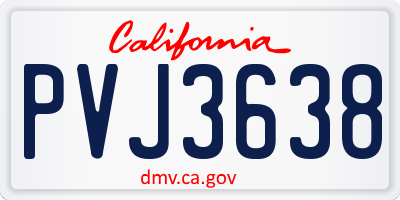 California

PVJ3638

dmv.ca.gov